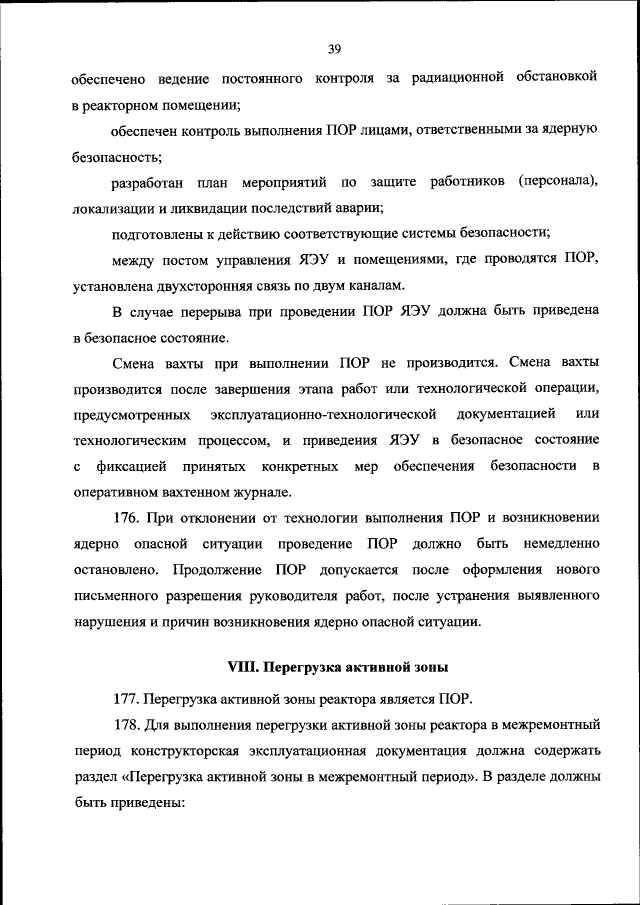 39

обеспечено ведение постоянного контроля за радиационной обстановкой в реакторном помещении;

обеспечен контроль выполнения ПОР лицами, ответственными за ядерную безопасность;

разработан план мероприятий по защите работников (персонала), локализации и ликвидации последствий аварии;

подготовлены к действию соответствующие системы безопасности;

между постом управления ЯЭУ и помещениями, где проводятся ПОР, установлена двухсторонняя связь по двум каналам.

В случае перерыва при проведении ПОР ЯЭУ должна быть приведена в безопасное состояние.

Смена вахты при выполнении ПОР не производится. Смена вахты производится после завершения этапа работ или технологической операции, предусмотренных эксплуатационно-технологической документацией или технологическим процессом, и приведения ЯЭУ в безопасное состояние с фиксацией принятых конкретных мер обеспечения безопасности в оперативном вахтенном журнале.

176. При отклонении от технологии выполнения ПОР и возникновении ядерно опасной ситуации проведение ПОР должно быть немедленно остановлено. Продолжение ПОР допускается после оформления нового письменного разрешения руководителя работ, после устранения выявленного нарушения и причин возникновения ядерно опасной ситуации.

VIII. Перегрузка активной зоны

177. Перегрузка активной зоны реактора является ПОР.

178. Для выполнения перегрузки активной зоны реактора в межремонтный период конструкторская эксплуатационная документация должна содержать раздел «Перегрузка активной зоны в межремонтный период». В разделе должны быть приведены: